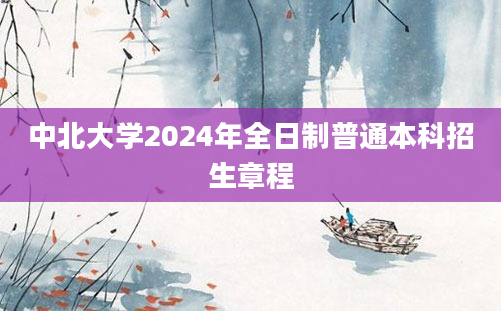 中北大学2024年全日制普通本科招生章程